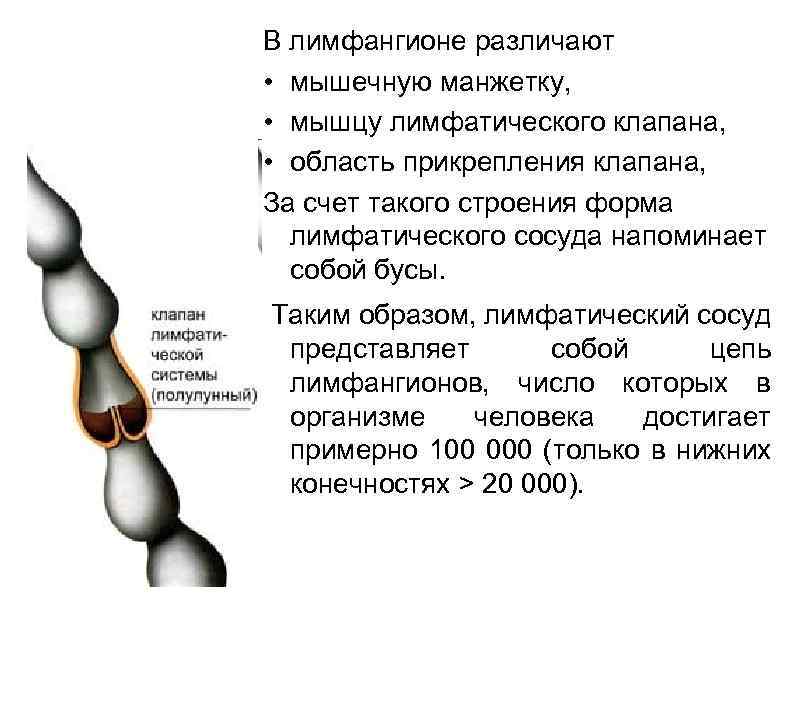 В лимфангионе различают
• мышечную манжетку,
• мышцу лимфатического клапана,
• область прикрепления клапана,

За счет такого строения форма лимфатического сосуда напоминает собой бусы.

Таким образом, лимфатический сосуд представляет собой цепь лимфангионов, число которых в организме человека достигает примерно 100 000 (только в нижних конечностях > 20 000).

клапан лимфатической системы (полулунный)